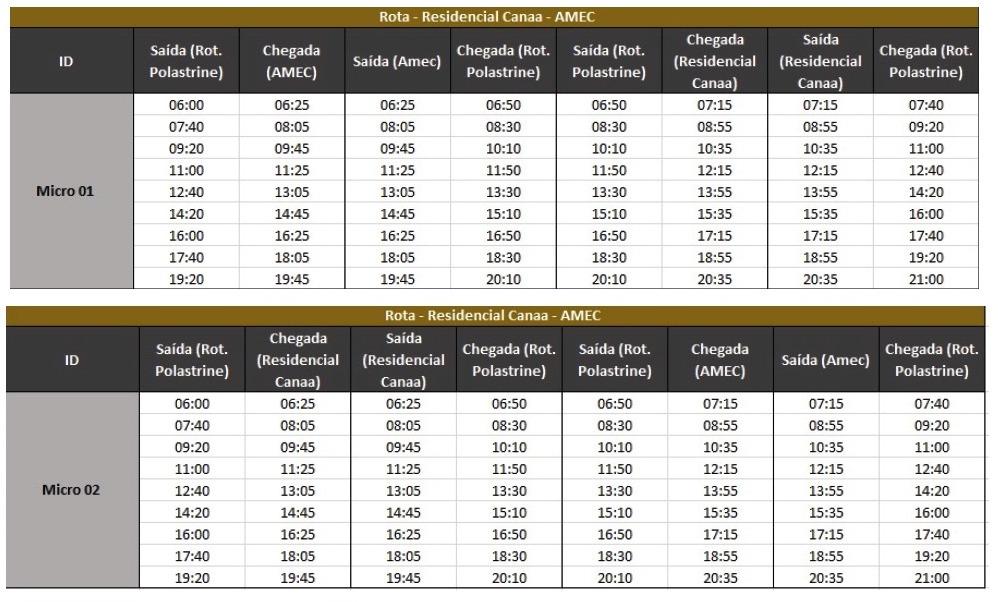 Rota - Residencial Canaa - AMEC

| ID | Saída (Rot. Polastrine) | Chegada (AMEC) | Saída (Amec) | Chegada (Rot. Polastrine) | Saída (Rot. Polastrine) | Chegada (Residencial Canaa) | Saída (Residencial Canaa) | Chegada (Rot. Polastrine) |
|---|---|---|---|---|---|---|---|---|
| Micro 01 | 06:00 | 06:25 | 06:25 | 06:50 | 06:50 | 07:15 | 07:15 | 07:40 |
| | 07:40 | 08:05 | 08:05 | 08:30 | 08:30 | 08:55 | 08:55 | 09:20 |
| | 09:20 | 09:45 | 09:45 | 10:10 | 10:10 | 10:35 | 10:35 | 11:00 |
| | 11:00 | 11:25 | 11:25 | 11:50 | 11:50 | 12:15 | 12:15 | 12:40 |
| | 12:40 | 13:05 | 13:05 | 13:30 | 13:30 | 13:55 | 13:55 | 14:20 |
| | 14:20 | 14:45 | 14:45 | 15:10 | 15:10 | 15:35 | 15:35 | 16:00 |
| | 16:00 | 16:25 | 16:25 | 16:50 | 16:50 | 17:15 | 17:15 | 17:40 |
| | 17:40 | 18:05 | 18:05 | 18:30 | 18:30 | 18:55 | 18:55 | 19:20 |
| | 19:20 | 19:45 | 19:45 | 20:10 | 20:10 | 20:35 | 20:35 | 21:00 |

Rota - Residencial Canaa - AMEC

| ID | Saída (Rot. Polastrine) | Chegada (Residencial Canaa) | Saída (Residencial Canaa) | Chegada (Rot. Polastrine) | Saída (Rot. Polastrine) | Chegada (AMEC) | Saída (Amec) | Chegada (Rot. Polastrine) |
|---|---|---|---|---|---|---|---|---|
| Micro 02 | 06:00 | 06:25 | 06:25 | 06:50 | 06:50 | 07:15 | 07:15 | 07:40 |
| | 07:40 | 08:05 | 08:05 | 08:30 | 08:30 | 08:55 | 08:55 | 09:20 |
| | 09:20 | 09:45 | 09:45 | 10:10 | 10:10 | 10:35 | 10:35 | 11:00 |
| | 11:00 | 11:25 | 11:25 | 11:50 | 11:50 | 12:15 | 12:15 | 12:40 |
| | 12:40 | 13:05 | 13:05 | 13:30 | 13:30 | 13:55 | 13:55 | 14:20 |
| | 14:20 | 14:45 | 14:45 | 15:10 | 15:10 | 15:35 | 15:35 | 16:00 |
| | 16:00 | 16:25 | 16:25 | 16:50 | 16:50 | 17:15 | 17:15 | 17:40 |
| | 17:40 | 18:05 | 18:05 | 18:30 | 18:30 | 18:55 | 18:55 | 19:20 |
| | 19:20 | 19:45 | 19:45 | 20:10 | 20:10 | 20:35 | 20:35 | 21:00 |